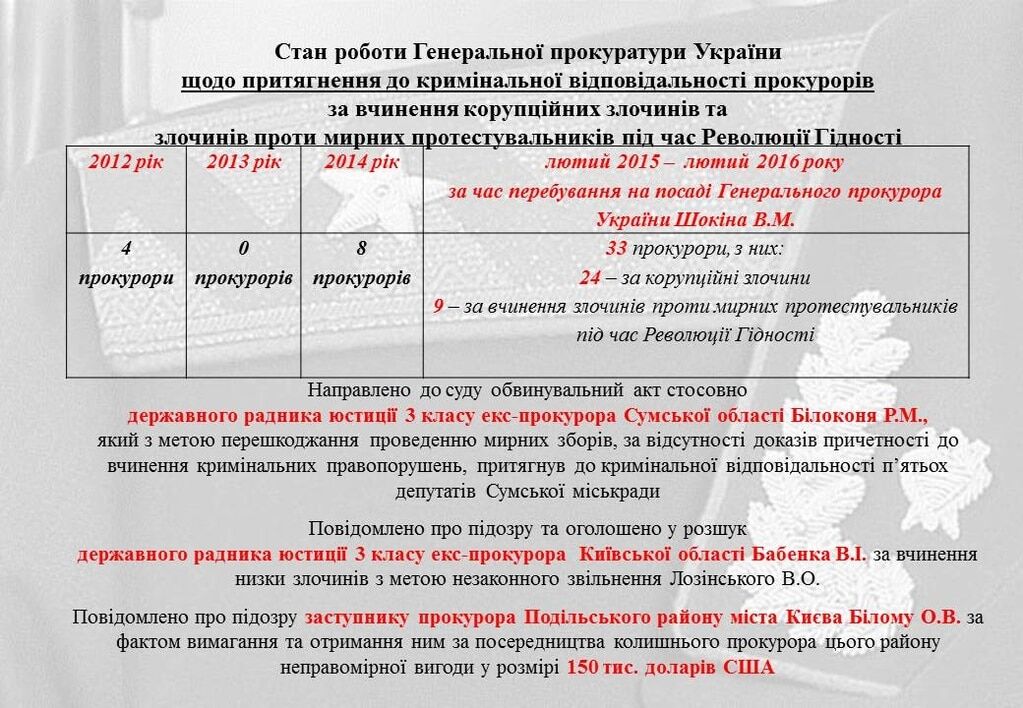 Стан роботи Генеральної прокуратури України
щодо притягнення до кримінальної відповідальності прокурорів
за вчинення корупційних злочинів та
злочинів проти мирних протестувальників під час Революції Гідності

| 2012 рік | 2013 рік | 2014 рік | лютий 2015 – лютий 2016 року за час перебування на посаді Генерального прокурора України Шокіна В.М. |
|---|---|---|---|
| 4 прокурори | 0 прокурорів | 8 прокурорів | 33 прокурори, з них: 24 – за корупційні злочини 9 – за вчинення злочинів проти мирних протестувальників під час Революції Гідності |

Направлено до суду обвинувальний акт стосовно державного радника юстиції 3 класу екс-прокурора Сумської області Білоконя Р.М., який з метою перешкоджання проведенню мирних зборів, за відсутності доказів причетності до вчинення кримінальних правопорушень, притягнув до кримінальної відповідальності п'ятьох депутатів Сумської міськради

Повідомлено про підозру та оголошено у розшук державного радника юстиції 3 класу екс-прокурора Київської області Бабенка В.І. за вчинення низки злочинів з метою незаконного звільнення Лозінського В.О.

Повідомлено про підозру заступнику прокурора Подільського району міста Києва Білому О.В. за фактом вимагання та отримання ним за посередництва колишнього прокурора цього району неправомірної вигоди у розмірі 150 тис. доларів США